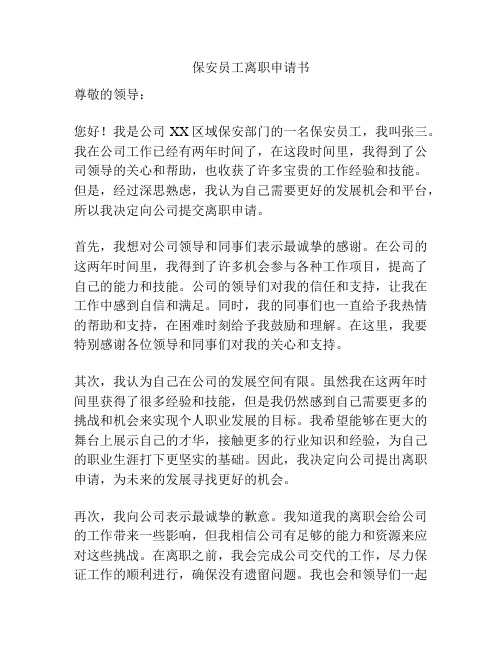 保安员工离职申请书

尊敬的领导：

您好！我是公司 XX 区域保安部门的一名保安员工，我叫张三。我在公司工作已经有两年时间了，在这段时间里，我得到了公司领导的关心和帮助，也收获了许多宝贵的工作经验和技能。但是，经过深思熟虑，我认为自己需要更好的发展机会和平台，所以我决定向公司提交离职申请。

首先，我想对公司领导和同事们表示最诚挚的感谢。在公司的这两年时间里，我得到了许多机会参与各种工作项目，提高了自己的能力和技能。公司的领导们对我的信任和支持，让我在工作中感到自信和满足。同时，我的同事们也一直给予我热情的帮助和支持，在困难时刻给予我鼓励和理解。在这里，我要特别感谢各位领导和同事们对我的关心和支持。

其次，我认为自己在公司的发展空间有限。虽然我在这两年时间里获得了很多经验和技能，但是我仍然感到自己需要更多的挑战和机会来实现个人职业发展的目标。我希望能够在更大的舞台上展示自己的才华，接触更多的行业知识和经验，为自己的职业生涯打下更坚实的基础。因此，我决定向公司提出离职申请，为未来的发展寻找更好的机会。

再次，我向公司表示最诚挚的歉意。我知道我的离职会给公司的工作带来一些影响，但我相信公司有足够的能力和资源来应对这些挑战。在离职之前，我会完成公司交代的工作，尽力保证工作的顺利进行，确保没有遗留问题。我也会和领导们一起